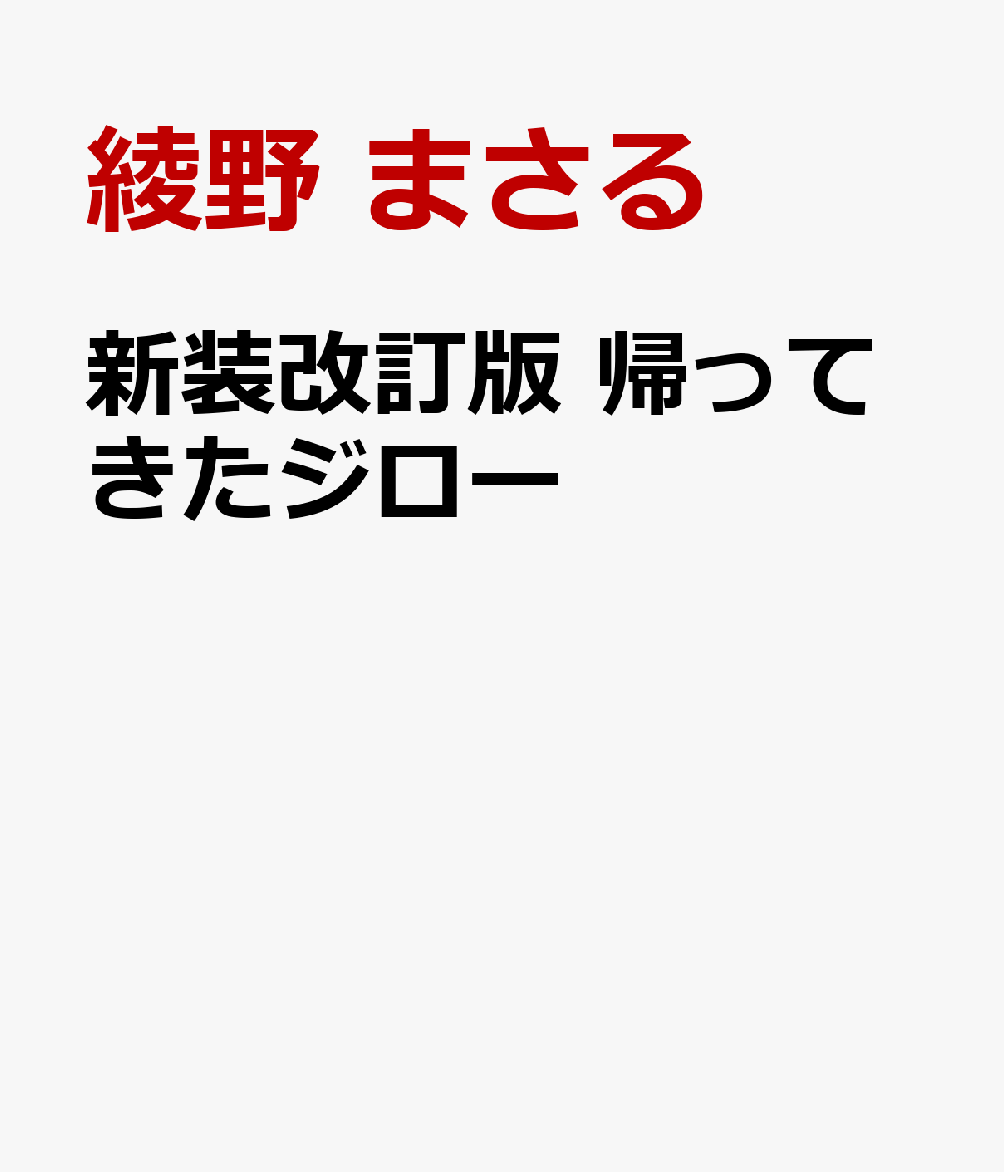 綾野 まさる

新装改訂版 帰ってきたジロー